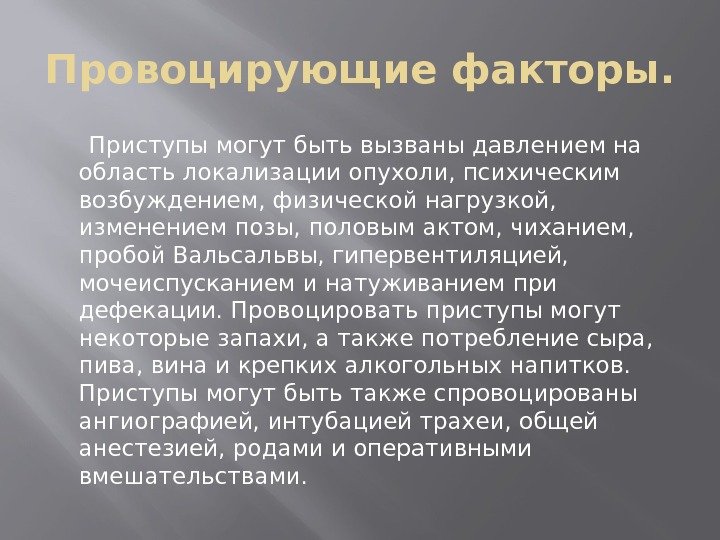 Провоцирующие факторы.

Приступы могут быть вызваны давлением на область локализации опухоли, психическим возбуждением, физической нагрузкой, изменением позы, половым актом, чиханием, пробой Вальсальвы, гипервентиляцией, мочеиспусканием и натуживанием при дефекации. Провоцировать приступы могут некоторые запахи, а также потребление сыра, пива, вина и крепких алкогольных напитков. Приступы могут быть также спровоцированы ангиографией, интубацией трахеи, общей анестезией, родами и оперативными вмешательствами.